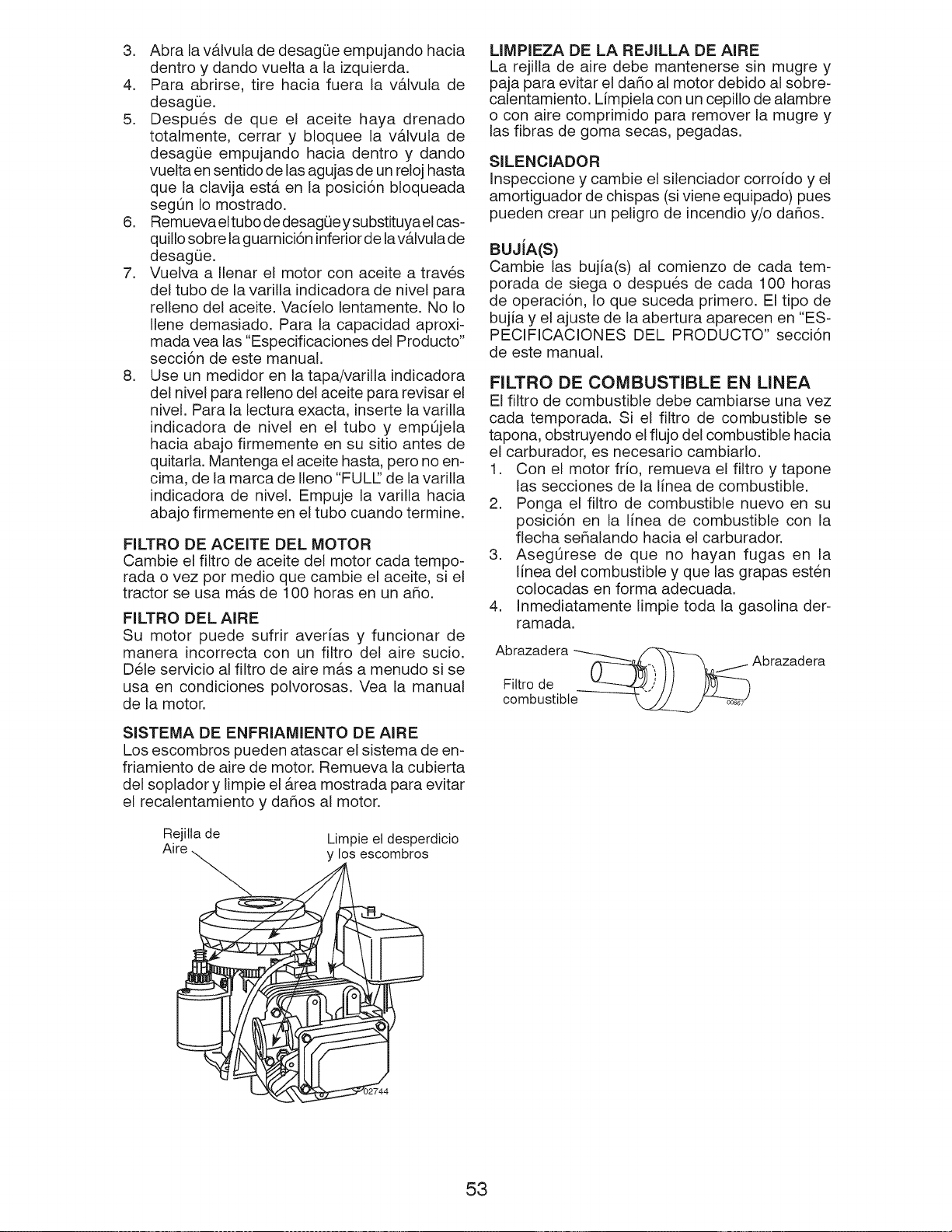 3. Abra la válvula de desagüe empujando hacia dentro y dando vuelta a la izquierda.
4. Para abrirse, tire hacia fuera la válvula de desagüe.
5. Después de que el aceite haya drenado totalmente, cerrar y bloquee la válvula de desagüe empujando hacia dentro y dando vuelta en sentido de las agujas de un reloj hasta que la clavija está en la posición bloqueada según lo mostrado.
6. Remueva el tubo de desagüe y substituya el casquillo sobre la guarnición inferior de la válvula de desagüe.
7. Vuelva a llenar el motor con aceite a través del tubo de la varilla indicadora de nivel para relleno del aceite. Vacíelo lentamente. No lo llene demasiado. Para la capacidad aproximada vea las "Especificaciones del Producto" sección de este manual.
8. Use un medidor en la tapa/varilla indicadora del nivel para relleno del aceite para revisar el nivel. Para la lectura exacta, inserte la varilla indicadora de nivel en el tubo y empújela hacia abajo firmemente en su sitio antes de quitarla. Mantenga el aceite hasta, pero no encima, de la marca de lleno "FULL" de la varilla indicadora de nivel. Empuje la varilla hacia abajo firmemente en el tubo cuando termine.

FILTRO DE ACEITE DEL MOTOR
Cambie el filtro de aceite del motor cada temporada o vez por medio que cambie el aceite, si el tractor se usa más de 100 horas en un año.

FILTRO DEL AIRE
Su motor puede sufrir averías y funcionar de manera incorrecta con un filtro del aire sucio. Déle servicio al filtro de aire más a menudo si se usa en condiciones polvorosas. Vea la manual de la motor.

SISTEMA DE ENFRIAMIENTO DE AIRE
Los escombros pueden atascar el sistema de enfriamiento de aire de motor. Remueva la cubierta del soplador y limpie el área mostrada para evitar el recalentamiento y daños al motor.

Rejilla de Aire
Limpie el desperdicio y los escombros
02744

LIMPIEZA DE LA REJILLA DE AIRE
La rejilla de aire debe mantenerse sin mugre y paja para evitar el daño al motor debido al sobrecalentamiento. Límpiela con un cepillo de alambre o con aire comprimido para remover la mugre y las fibras de goma secas, pegadas.

SILENCIADOR
Inspeccione y cambie el silenciador corroído y el amortiguador de chispas (si viene equipado) pues pueden crear un peligro de incendio y/o daños.

BUJÍA(S)
Cambie las bujía(s) al comienzo de cada temporada de siega o después de cada 100 horas de operación, lo que suceda primero. El tipo de bujía y el ajuste de la abertura aparecen en "ESPECIFICACIONES DEL PRODUCTO" sección de este manual.

FILTRO DE COMBUSTIBLE EN LINEA
El filtro de combustible debe cambiarse una vez cada temporada. Si el filtro de combustible se tapona, obstruyendo el flujo del combustible hacia el carburador, es necesario cambiarlo.
1. Con el motor frío, remueva el filtro y tapone las secciones de la línea de combustible.
2. Ponga el filtro de combustible nuevo en su posición en la línea de combustible con la flecha señalando hacia el carburador.
3. Asegúrese de que no hayan fugas en la línea del combustible y que las grapas estén colocadas en forma adecuada.
4. Inmediatamente limpie toda la gasolina derramada.

Abrazadera
Abrazadera
Filtro de combustible
00667

53